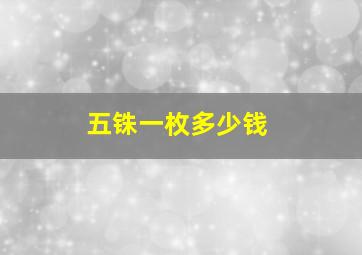 五铢一枚多少钱